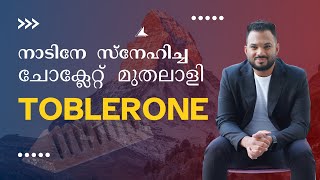 നാടിനേ സ്നേഹിച്ച
ചോക്ലേറ്റ് മുതലാളി
TOBLERONE